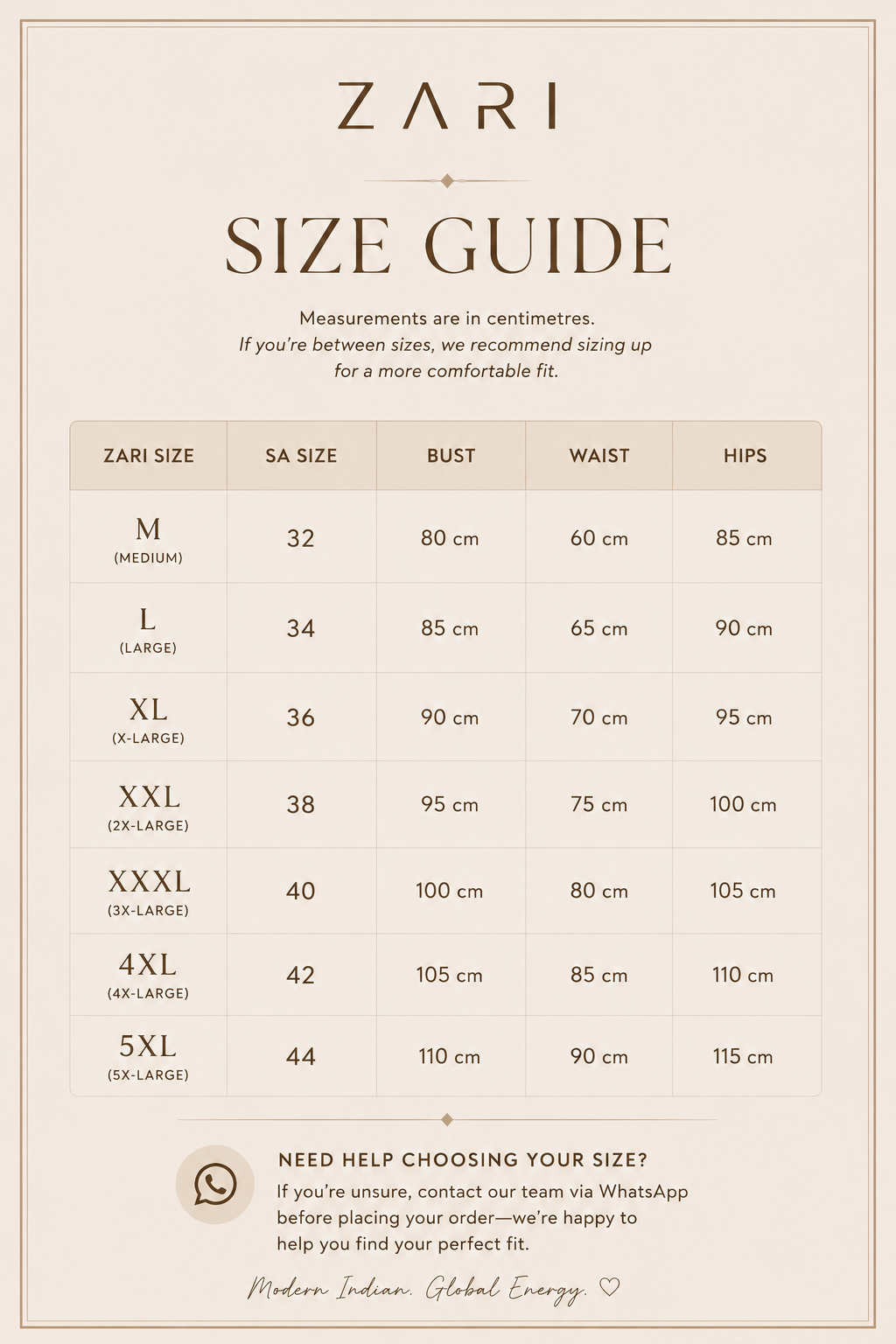 ZARI

SIZE GUIDE

Measurements are in centimetres.
If you're between sizes, we recommend sizing up for a more comfortable fit.

| ZARI SIZE | SA SIZE | BUST | WAIST | HIPS |
|---|---|---|---|---|
| M (MEDIUM) | 32 | 80 cm | 60 cm | 85 cm |
| L (LARGE) | 34 | 85 cm | 65 cm | 90 cm |
| XL (X-LARGE) | 36 | 90 cm | 70 cm | 95 cm |
| XXL (2X-LARGE) | 38 | 95 cm | 75 cm | 100 cm |
| XXXL (3X-LARGE) | 40 | 100 cm | 80 cm | 105 cm |
| 4XL (4X-LARGE) | 42 | 105 cm | 85 cm | 110 cm |
| 5XL (5X-LARGE) | 44 | 110 cm | 90 cm | 115 cm |

NEED HELP CHOOSING YOUR SIZE?

If you're unsure, contact our team via WhatsApp before placing your order—we're happy to help you find your perfect fit.

Modern Indian. Global Energy. ♡